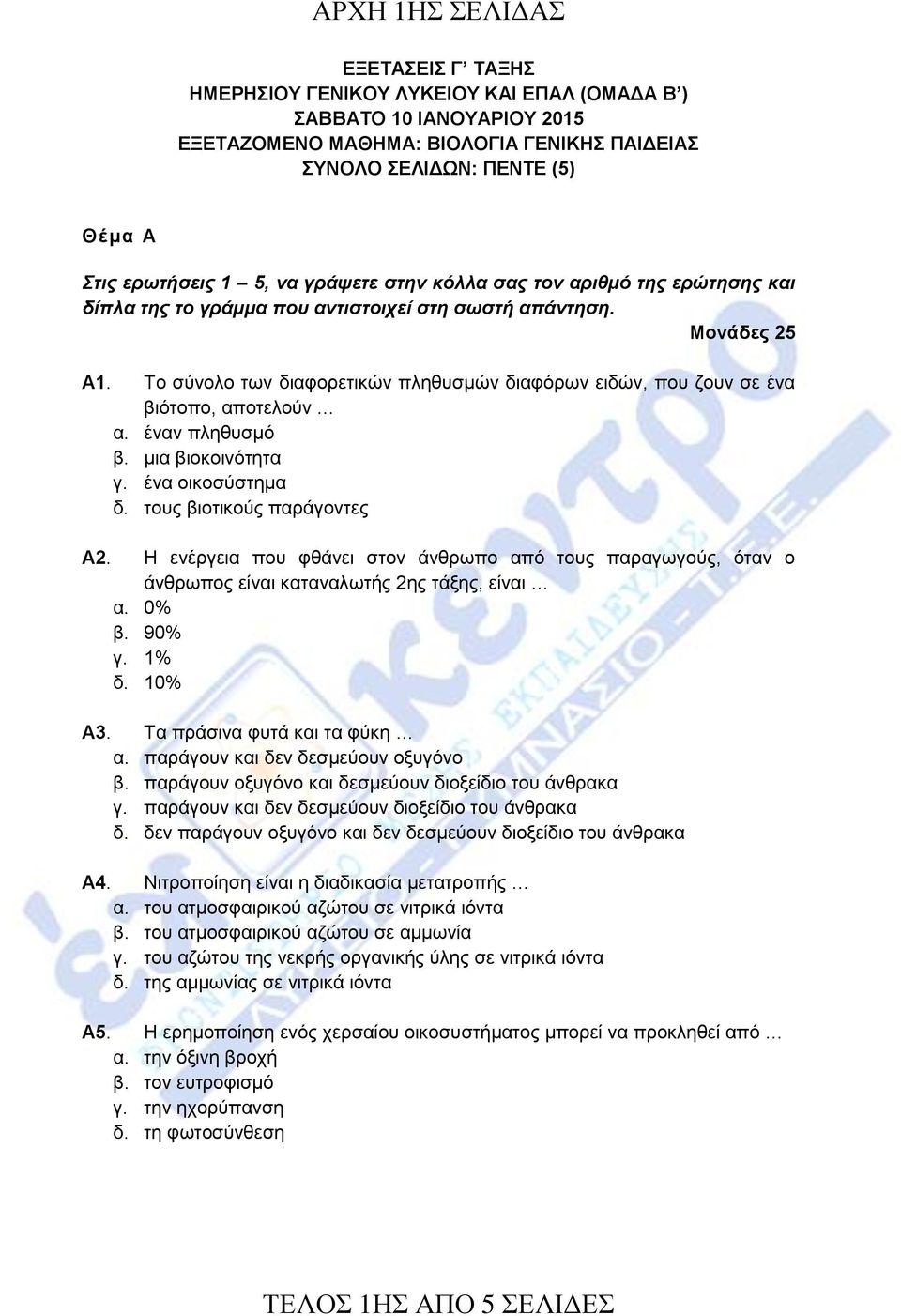 ΑΡΧΗ 1ΗΣ ΣΕΛΙΔΑΣ

ΕΞΕΤΑΣΕΙΣ Γ' ΤΑΞΗΣ
ΗΜΕΡΗΣΙΟΥ ΓΕΝΙΚΟΥ ΛΥΚΕΙΟΥ ΚΑΙ ΕΠΑΛ (ΟΜΑΔΑ Β')
ΣΑΒΒΑΤΟ 10 ΙΑΝΟΥΑΡΙΟΥ 2015
ΕΞΕΤΑΖΟΜΕΝΟ ΜΑΘΗΜΑ: ΒΙΟΛΟΓΙΑ ΓΕΝΙΚΗΣ ΠΑΙΔΕΙΑΣ
ΣΥΝΟΛΟ ΣΕΛΙΔΩΝ: ΠΕΝΤΕ (5)

Θέμα Α

Στις ερωτήσεις 1 – 5, να γράψετε στην κόλλα σας τον αριθμό της ερώτησης και δίπλα της το γράμμα που αντιστοιχεί στη σωστή απάντηση.

Μονάδες 25

Α1. Το σύνολο των διαφορετικών πληθυσμών διαφόρων ειδών, που ζουν σε ένα βιότοπο, αποτελούν …
α. έναν πληθυσμό
β. μια βιοκοινότητα
γ. ένα οικοσύστημα
δ. τους βιοτικούς παράγοντες

Α2. Η ενέργεια που φθάνει στον άνθρωπο από τους παραγωγούς, όταν ο άνθρωπος είναι καταναλωτής 2ης τάξης, είναι …
α. 0%
β. 90%
γ. 1%
δ. 10%

Α3. Τα πράσινα φυτά και τα φύκη …
α. παράγουν και δεν δεσμεύουν οξυγόνο
β. παράγουν οξυγόνο και δεσμεύουν διοξείδιο του άνθρακα
γ. παράγουν και δεν δεσμεύουν διοξείδιο του άνθρακα
δ. δεν παράγουν οξυγόνο και δεν δεσμεύουν διοξείδιο του άνθρακα

Α4. Νιτροποίηση είναι η διαδικασία μετατροπής …
α. του ατμοσφαιρικού αζώτου σε νιτρικά ιόντα
β. του ατμοσφαιρικού αζώτου σε αμμωνία
γ. του αζώτου της νεκρής οργανικής ύλης σε νιτρικά ιόντα
δ. της αμμωνίας σε νιτρικά ιόντα

Α5. Η ερημοποίηση ενός χερσαίου οικοσυστήματος μπορεί να προκληθεί από …
α. την όξινη βροχή
β. τον ευτροφισμό
γ. την ηχορύπανση
δ. τη φωτοσύνθεση

ΤΕΛΟΣ 1ΗΣ ΑΠΟ 5 ΣΕΛΙΔΕΣ